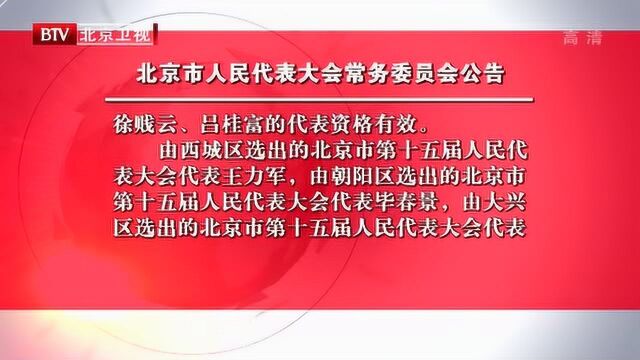 BTV 北京卫视

高清

北京市人民代表大会常务委员会公告

徐贱云、吕桂富的代表资格有效。

由西城区选出的北京市第十五届人民代表大会代表王力军，由朝阳区选出的北京市第十五届人民代表大会代表毕春景，由大兴区选出的北京市第十五届人民代表大会代表